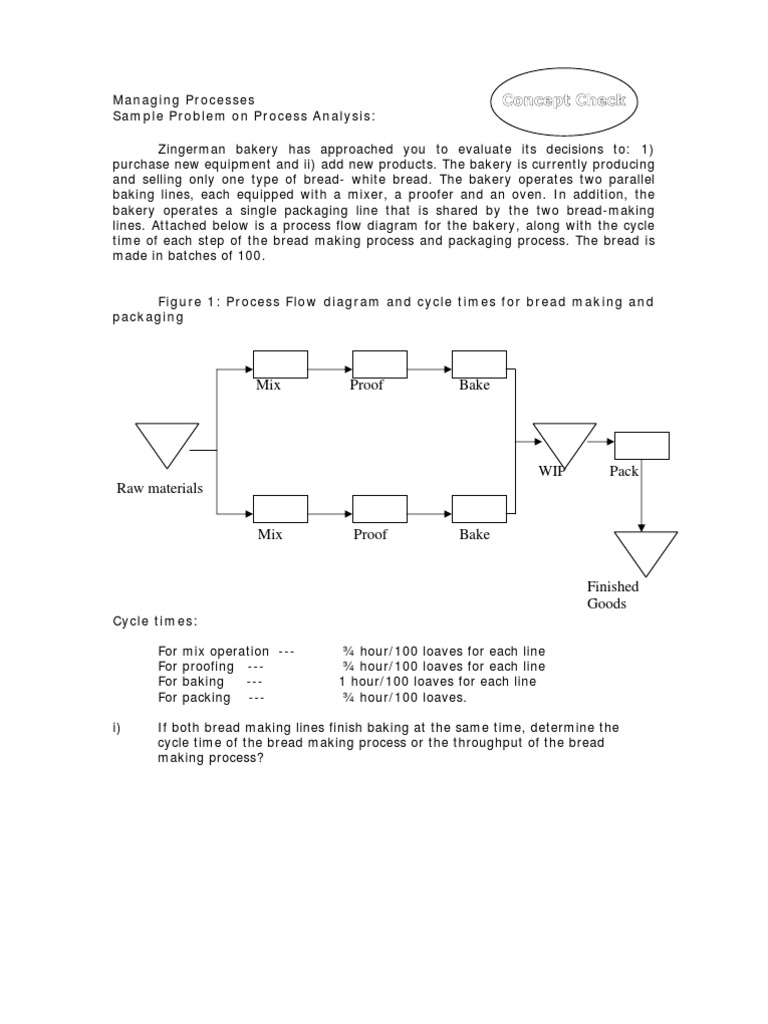 Managing Processes
Sample Problem on Process Analysis:

Concept Check

Zingerman bakery has approached you to evaluate its decisions to: 1) purchase new equipment and ii) add new products. The bakery is currently producing and selling only one type of bread- white bread. The bakery operates two parallel baking lines, each equipped with a mixer, a proofer and an oven. In addition, the bakery operates a single packaging line that is shared by the two bread-making lines. Attached below is a process flow diagram for the bakery, along with the cycle time of each step of the bread making process and packaging process. The bread is made in batches of 100.

Figure 1: Process Flow diagram and cycle times for bread making and packaging

Mix
Proof
Bake
Raw materials
WIP
Pack
Mix
Proof
Bake
Finished Goods

Cycle times:

For mix operation --- ¾ hour/100 loaves for each line
For proofing --- ¾ hour/100 loaves for each line
For baking --- 1 hour/100 loaves for each line
For packing --- ¾ hour/100 loaves.

i) If both bread making lines finish baking at the same time, determine the cycle time of the bread making process or the throughput of the bread making process?